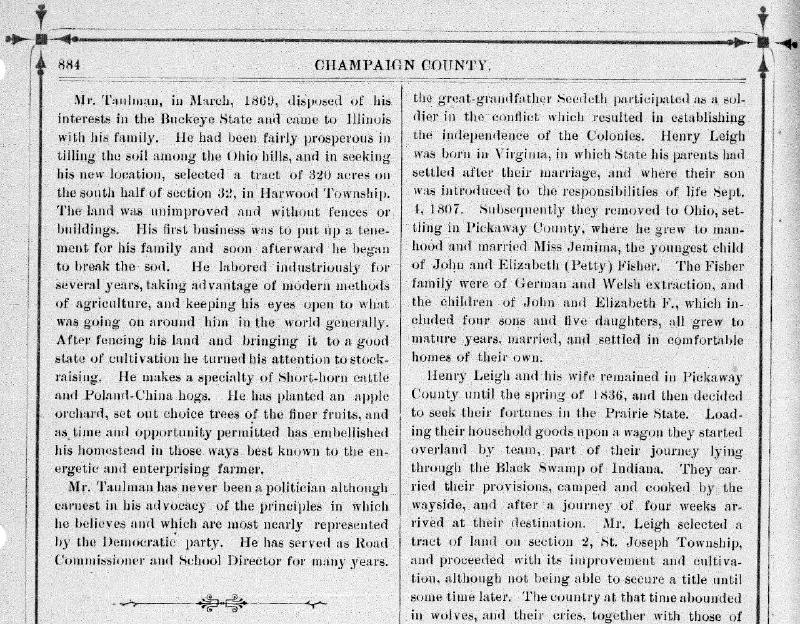 884 CHAMPAIGN COUNTY.

Mr. Taulman, in March, 1869, disposed of his interests in the Buckeye State and came to Illinois with his family. He had been fairly prosperous in tilling the soil among the Ohio hills, and in seeking his new location, selected a tract of 320 acres on the south half of section 32, in Harwood Township. The land was unimproved and without fences or buildings. His first business was to put up a tenement for his family and soon afterward he began to break the sod. He labored industriously for several years, taking advantage of modern methods of agriculture, and keeping his eyes open to what was going on around him in the world generally. After fencing his land and bringing it to a good state of cultivation he turned his attention to stock-raising. He makes a specialty of Short-horn cattle and Poland-China hogs. He has planted an apple orchard, set out choice trees of the finer fruits, and as time and opportunity permitted has embellished his homestead in those ways best known to the energetic and enterprising farmer.

Mr. Taulman has never been a politician although earnest in his advocacy of the principles in which he believes and which are most nearly represented by the Democratic party. He has served as Road Commissioner and School Director for many years.

the great-grandfather Seedeth participated as a soldier in the conflict which resulted in establishing the independence of the Colonies. Henry Leigh was born in Virginia, in which State his parents had settled after their marriage, and where their son was introduced to the responsibilities of life Sept. 4, 1807. Subsequently they removed to Ohio, settling in Pickaway County, where he grew to manhood and married Miss Jemima, the youngest child of John and Elizabeth (Petty) Fisher. The Fisher family were of German and Welsh extraction, and the children of John and Elizabeth F., which included four sons and five daughters, all grew to mature years, married, and settled in comfortable homes of their own.

Henry Leigh and his wife remained in Pickaway County until the spring of 1836, and then decided to seek their fortunes in the Prairie State. Loading their household goods upon a wagon they started overland by team, part of their journey lying through the Black Swamp of Indiana. They carried their provisions, camped and cooked by the wayside, and after a journey of four weeks arrived at their destination. Mr. Leigh selected a tract of land on section 2, St. Joseph Township, and proceeded with its improvement and cultivation, although not being able to secure a title until some time later. The country at that time abounded in wolves, and their cries, together with those of